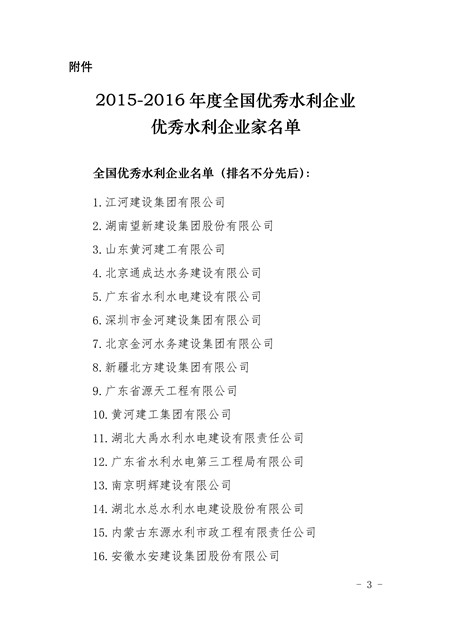 附件

2015-2016 年度全国优秀水利企业
优秀水利企业家名单

全国优秀水利企业名单（排名不分先后）：

1. 江河建设集团有限公司

2. 湖南望新建设集团股份有限公司

3. 山东黄河建工有限公司

4. 北京通成达水务建设有限公司

5. 广东省水利水电建设有限公司

6. 深圳市金河建设集团有限公司

7. 北京金河水务建设集团有限公司

8. 新疆北方建设集团有限公司

9. 广东省源天工程有限公司

10. 黄河建工集团有限公司

11. 湖北大禹水利水电建设有限责任公司

12. 广东省水利水电第三工程局有限公司

13. 南京明辉建设有限公司

14. 湖北水总水利水电建设股份有限公司

15. 内蒙古东源水利市政工程有限责任公司

16. 安徽水安建设集团股份有限公司

- 3 -